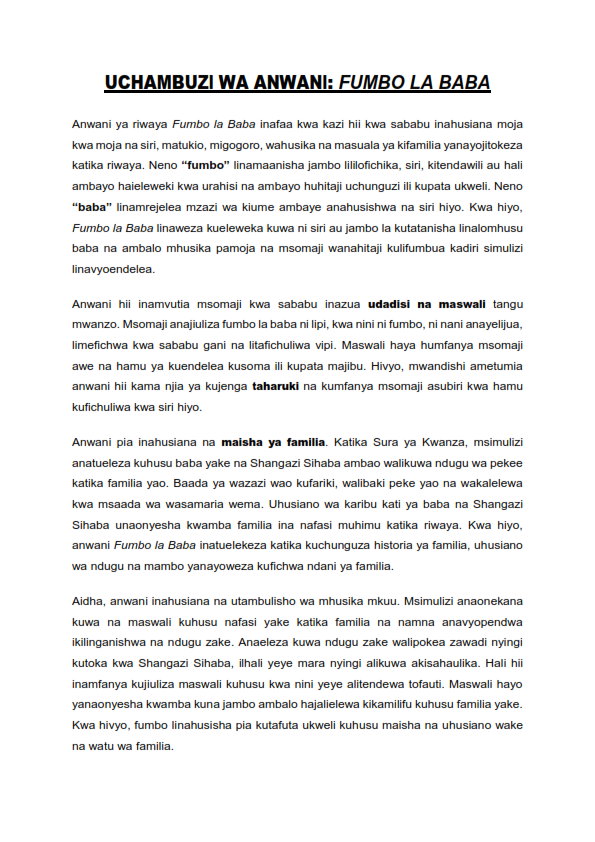 UCHAMBUZI WA ANWANI: FUMBO LA BABA

Anwani ya riwaya Fumbo la Baba inafaa kwa kazi hii kwa sababu inahusiana moja kwa moja na siri, matukio, migogoro, wahusika na masuala ya kifamilia yanayojitokeza katika riwaya. Neno "fumbo" linamaanisha jambo lililofichika, siri, kitendawili au hali ambayo haieleweki kwa urahisi na ambayo huhitaji uchunguzi ili kupata ukweli. Neno "baba" linamrejelea mzazi wa kiume ambaye anahusishwa na siri hiyo. Kwa hiyo, Fumbo la Baba linaweza kueleweka kuwa ni siri au jambo la kutatanisha linalomhusu baba na ambalo mhusika pamoja na msomaji wanahitaji kulifumbua kadiri simulizi linavyoendelea.

Anwani hii inamvutia msomaji kwa sababu inazua udadisi na maswali tangu mwanzo. Msomaji anajiuliza fumbo la baba ni lipi, kwa nini ni fumbo, ni nani anayelijua, limefichwa kwa sababu gani na litafichuliwa vipi. Maswali haya humfanya msomaji awe na hamu ya kuendelea kusoma ili kupata majibu. Hivyo, mwandishi ametumia anwani hii kama njia ya kujenga taharuki na kumfanya msomaji asubiri kwa hamu kufichuliwa kwa siri hiyo.

Anwani pia inahusiana na maisha ya familia. Katika Sura ya Kwanza, msimulizi anatueleza kuhusu baba yake na Shangazi Sihaba ambao walikuwa ndugu wa pekee katika familia yao. Baada ya wazazi wao kufariki, walibaki peke yao na wakalelewa kwa msaada wa wasamaria wema. Uhusiano wa karibu kati ya baba na Shangazi Sihaba unaonyesha kwamba familia ina nafasi muhimu katika riwaya. Kwa hiyo, anwani Fumbo la Baba inatuelekeza katika kuchunguza historia ya familia, uhusiano wa ndugu na mambo yanayoweza kufichwa ndani ya familia.

Aidha, anwani inahusiana na utambulisho wa mhusika mkuu. Msimulizi anaonekana kuwa na maswali kuhusu nafasi yake katika familia na namna anavyopendwa ikilinganishwa na ndugu zake. Anaeleza kuwa ndugu zake walipokea zawadi nyingi kutoka kwa Shangazi Sihaba, ilhali yeye mara nyingi alikuwa akisahaulika. Hali hii inamfanya kujiuliza maswali kuhusu kwa nini yeye alitendewa tofauti. Maswali hayo yanaonyesha kwamba kuna jambo ambalo hajalielewa kikamilifu kuhusu familia yake. Kwa hivyo, fumbo linahusisha pia kutafuta ukweli kuhusu maisha na uhusiano wake na watu wa familia.